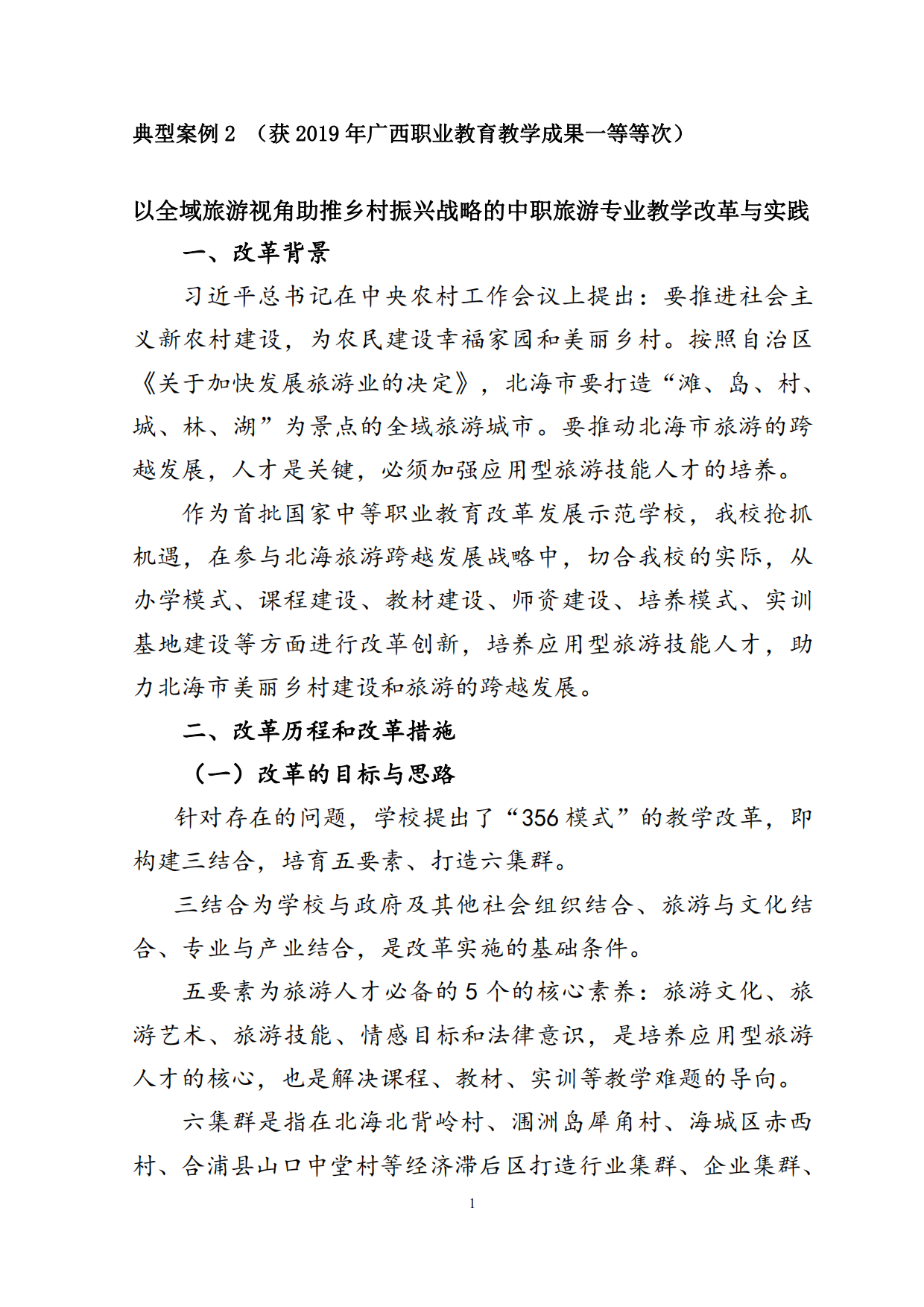 典型案例 2 （获 2019 年广西职业教育教学成果一等等次）

以全域旅游视角助推乡村振兴战略的中职旅游专业教学改革与实践

一、改革背景

习近平总书记在中央农村工作会议上提出：要推进社会主义新农村建设，为农民建设幸福家园和美丽乡村。按照自治区《关于加快发展旅游业的决定》，北海市要打造“滩、岛、村、城、林、湖”为景点的全域旅游城市。要推动北海市旅游的跨越发展，人才是关键，必须加强应用型旅游技能人才的培养。

作为首批国家中等职业教育改革发展示范学校，我校抢抓机遇，在参与北海旅游跨越发展战略中，切合我校的实际，从办学模式、课程建设、教材建设、师资建设、培养模式、实训基地建设等方面进行改革创新，培养应用型旅游技能人才，助力北海市美丽乡村建设和旅游的跨越发展。

二、改革历程和改革措施

（一）改革的目标与思路

针对存在的问题，学校提出了“356 模式”的教学改革，即构建三结合，培育五要素、打造六集群。

三结合为学校与政府及其他社会组织结合、旅游与文化结合、专业与产业结合，是改革实施的基础条件。

五要素为旅游人才必备的 5 个的核心素养：旅游文化、旅游艺术、旅游技能、情感目标和法律意识，是培养应用型旅游人才的核心，也是解决课程、教材、实训等教学难题的导向。

六集群是指在北海北背岭村、涠洲岛犀角村、海城区赤西村、合浦县山口中堂村等经济滞后区打造行业集群、企业集群、

1